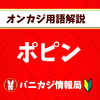 オンカジ用語解説

ポピン

バニカジ情報局